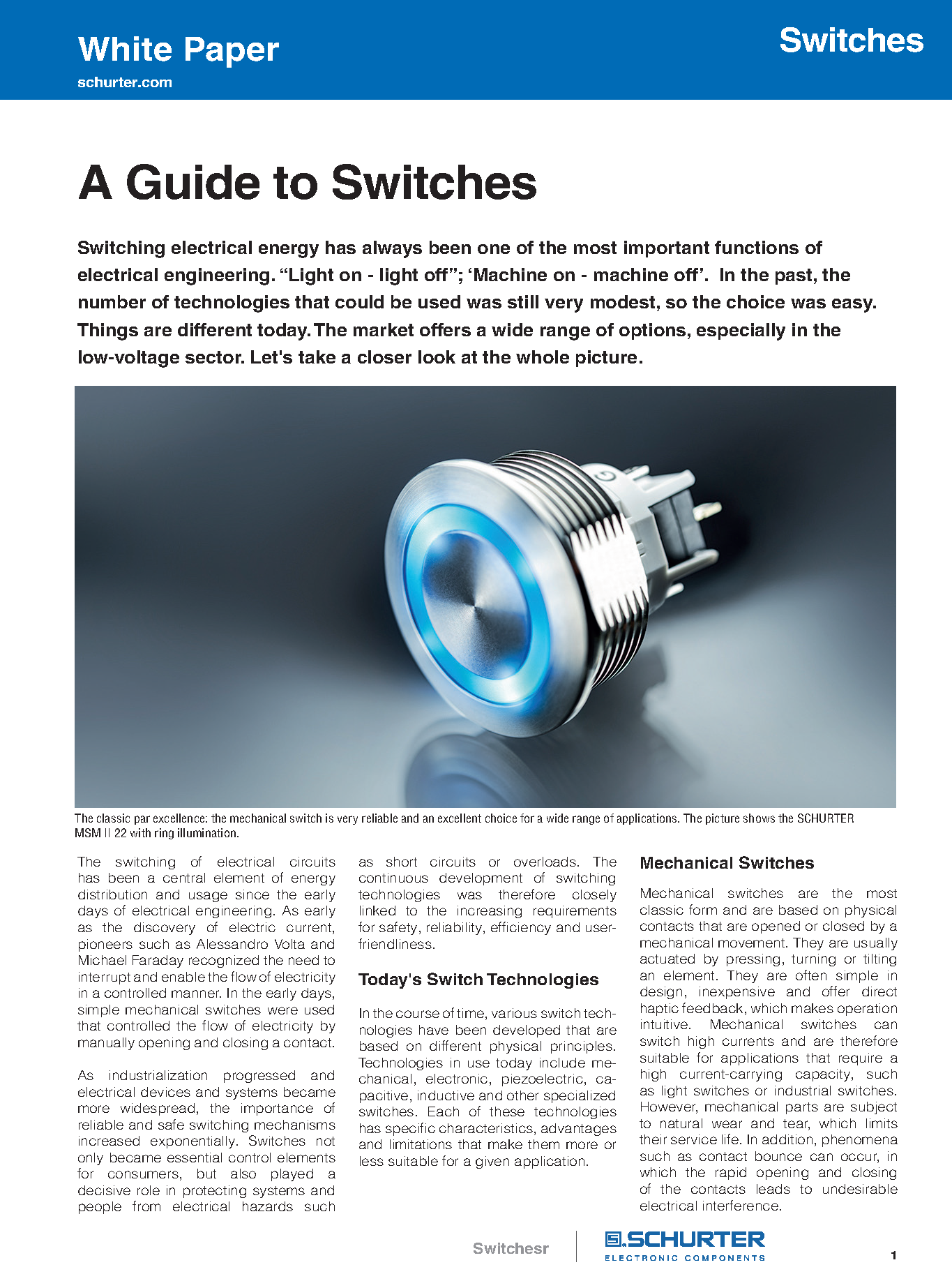 White Paper
schurter.com

Switches

A Guide to Switches

Switching electrical energy has always been one of the most important functions of electrical engineering. “Light on - light off”; ‘Machine on - machine off’. In the past, the number of technologies that could be used was still very modest, so the choice was easy. Things are different today. The market offers a wide range of options, especially in the low-voltage sector. Let's take a closer look at the whole picture.

The classic par excellence: the mechanical switch is very reliable and an excellent choice for a wide range of applications. The picture shows the SCHURTER MSM II 22 with ring illumination.

The switching of electrical circuits has been a central element of energy distribution and usage since the early days of electrical engineering. As early as the discovery of electric current, pioneers such as Alessandro Volta and Michael Faraday recognized the need to interrupt and enable the flow of electricity in a controlled manner. In the early days, simple mechanical switches were used that controlled the flow of electricity by manually opening and closing a contact.

As industrialization progressed and electrical devices and systems became more widespread, the importance of reliable and safe switching mechanisms increased exponentially. Switches not only became essential control elements for consumers, but also played a decisive role in protecting systems and people from electrical hazards such as short circuits or overloads. The continuous development of switching technologies was therefore closely linked to the increasing requirements for safety, reliability, efficiency and user-friendliness.

Today's Switch Technologies

In the course of time, various switch technologies have been developed that are based on different physical principles. Technologies in use today include mechanical, electronic, piezoelectric, capacitive, inductive and other specialized switches. Each of these technologies has specific characteristics, advantages and limitations that make them more or less suitable for a given application.

Mechanical Switches

Mechanical switches are the most classic form and are based on physical contacts that are opened or closed by a mechanical movement. They are usually actuated by pressing, turning or tilting an element. They are often simple in design, inexpensive and offer direct haptic feedback, which makes operation intuitive. Mechanical switches can switch high currents and are therefore suitable for applications that require a high current-carrying capacity, such as light switches or industrial switches. However, mechanical parts are subject to natural wear and tear, which limits their service life. In addition, phenomena such as contact bounce can occur, in which the rapid opening and closing of the contacts leads to undesirable electrical interference.

Switchesr

SCHURTER
ELECTRONIC COMPONENTS

1